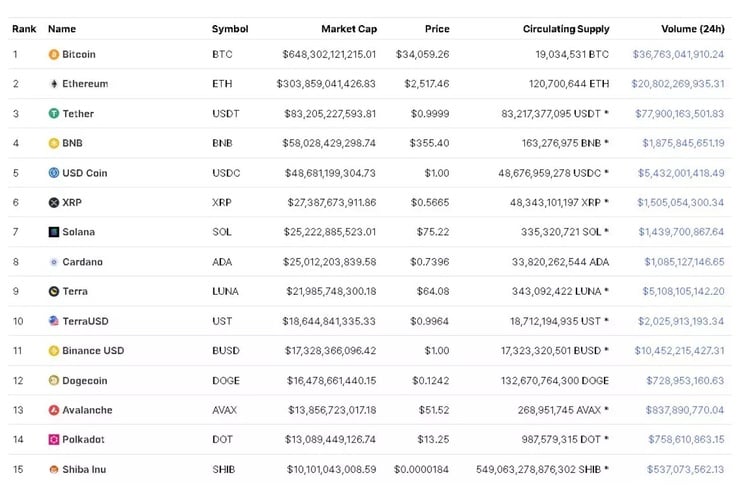 | Rank | Name | Symbol | Market Cap | Price | Circulating Supply | Volume (24h) |
|---|---|---|---|---|---|---|
| 1 | Bitcoin | BTC | \$648,302,121,215.01 | \$34,059.26 | 19,034,531 BTC | \$36,763,041,910.24 |
| 2 | Ethereum | ETH | \$303,859,041,426.83 | \$2,517.46 | 120,700,644 ETH | \$20,802,269,935.31 |
| 3 | Tether | USDT | \$83,205,227,593.81 | \$0.9999 | 83,217,377,095 USDT * | \$77,900,163,501.83 |
| 4 | BNB | BNB | \$58,028,429,298.74 | \$355.40 | 163,276,975 BNB * | \$1,875,845,651.19 |
| 5 | USD Coin | USDC | \$48,681,199,304.73 | \$1.00 | 48,676,959,278 USDC * | \$5,432,001,418.49 |
| 6 | XRP | XRP | \$27,387,673,911.86 | \$0.5665 | 48,343,101,197 XRP * | \$1,505,054,300.34 |
| 7 | Solana | SOL | \$25,222,885,523.01 | \$75.22 | 335,320,721 SOL * | \$1,439,700,867.64 |
| 8 | Cardano | ADA | \$25,012,203,839.58 | \$0.7396 | 33,820,262,544 ADA | \$1,085,127,146.65 |
| 9 | Terra | LUNA | \$21,985,748,300.18 | \$64.08 | 343,092,422 LUNA * | \$5,108,105,142.20 |
| 10 | TerraUSD | UST | \$18,644,841,335.33 | \$0.9964 | 18,712,194,935 UST * | \$2,025,913,193.34 |
| 11 | Binance USD | BUSD | \$17,328,366,096.42 | \$1.00 | 17,323,320,501 BUSD * | \$10,452,215,427.31 |
| 12 | Dogecoin | DOGE | \$16,478,661,440.15 | \$0.1242 | 132,670,764,300 DOGE | \$728,953,160.63 |
| 13 | Avalanche | AVAX | \$13,856,723,017.18 | \$51.52 | 268,951,745 AVAX * | \$837,890,770.04 |
| 14 | Polkadot | DOT | \$13,089,449,126.74 | \$13.25 | 987,579,315 DOT * | \$758,610,863.15 |
| 15 | Shiba Inu | SHIB | \$10,101,043,008.59 | \$0.0000184 | 549,063,278,876,302 SHIB * | \$537,073,562.13 |